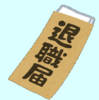 退職届